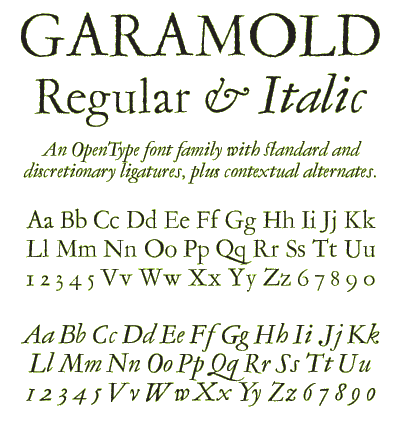 GARAMOLD

Regular & Italic

An OpenType font family with standard and discretionary ligatures, plus contextual alternates.

Aa Bb Cc Dd Ee Ff Gg Hh Ii Jj Kk
Ll Mm Nn Oo Pp Qq Rr Ss Tt Uu
1 2 3 4 5 Vv Ww Xx Yy Zz 6 7 8 9 0

Aa Bb Cc Dd Ee Ff Gg Hh Ii Jj Kk
Ll Mm Nn Oo Pp Qq Rr Ss Tt Uu
1 2 3 4 5 Vv Ww Xx Yy Zz 6 7 8 9 0